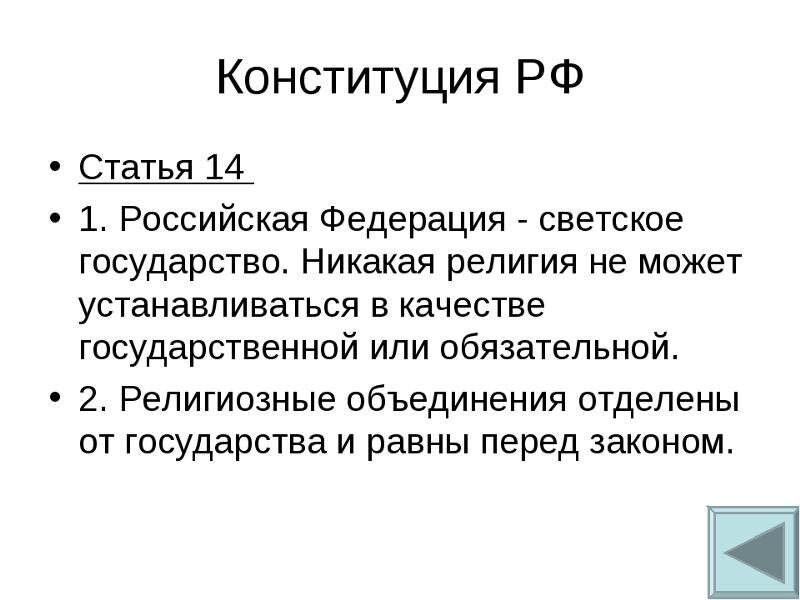 Конституция РФ

• Статья 14

• 1. Российская Федерация - светское государство. Никакая религия не может устанавливаться в качестве государственной или обязательной.

• 2. Религиозные объединения отделены от государства и равны перед законом.